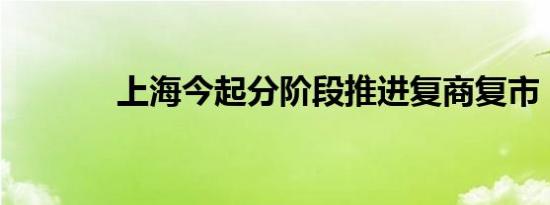 上海今起分阶段推进复商复市